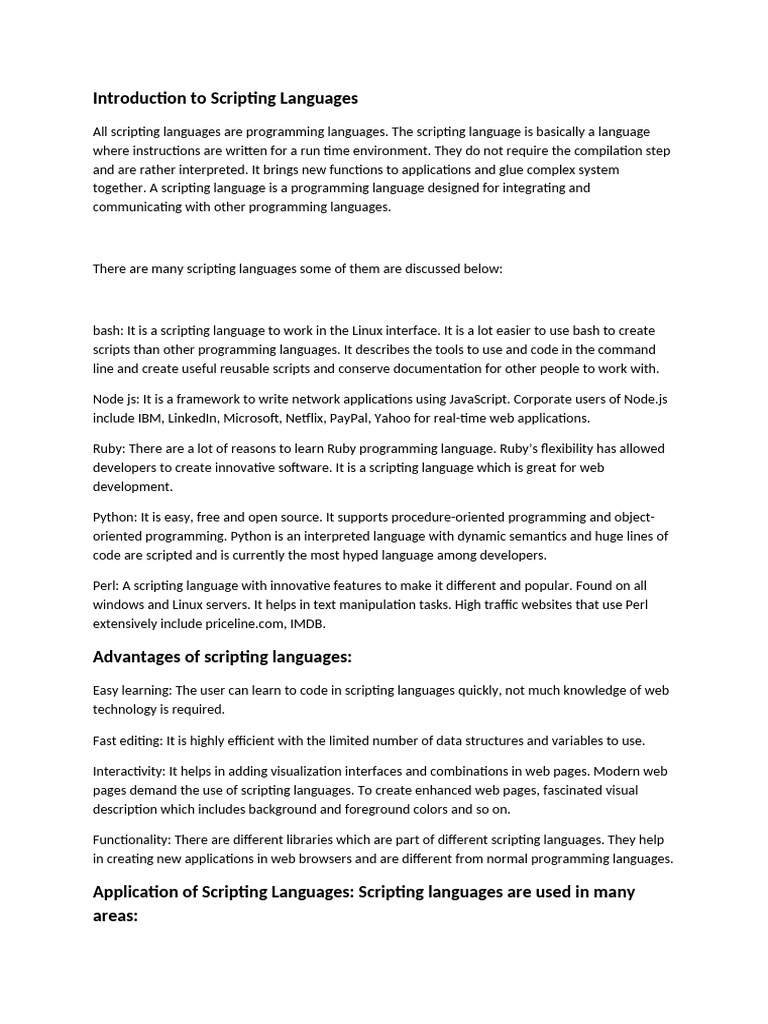 Introduction to Scripting Languages

All scripting languages are programming languages. The scripting language is basically a language where instructions are written for a run time environment. They do not require the compilation step and are rather interpreted. It brings new functions to applications and glue complex system together. A scripting language is a programming language designed for integrating and communicating with other programming languages.

There are many scripting languages some of them are discussed below:

bash: It is a scripting language to work in the Linux interface. It is a lot easier to use bash to create scripts than other programming languages. It describes the tools to use and code in the command line and create useful reusable scripts and conserve documentation for other people to work with.

Node js: It is a framework to write network applications using JavaScript. Corporate users of Node.js include IBM, LinkedIn, Microsoft, Netflix, PayPal, Yahoo for real-time web applications.

Ruby: There are a lot of reasons to learn Ruby programming language. Ruby's flexibility has allowed developers to create innovative software. It is a scripting language which is great for web development.

Python: It is easy, free and open source. It supports procedure-oriented programming and object-oriented programming. Python is an interpreted language with dynamic semantics and huge lines of code are scripted and is currently the most hyped language among developers.

Perl: A scripting language with innovative features to make it different and popular. Found on all windows and Linux servers. It helps in text manipulation tasks. High traffic websites that use Perl extensively include priceline.com, IMDB.

Advantages of scripting languages:

Easy learning: The user can learn to code in scripting languages quickly, not much knowledge of web technology is required.

Fast editing: It is highly efficient with the limited number of data structures and variables to use.

Interactivity: It helps in adding visualization interfaces and combinations in web pages. Modern web pages demand the use of scripting languages. To create enhanced web pages, fascinated visual description which includes background and foreground colors and so on.

Functionality: There are different libraries which are part of different scripting languages. They help in creating new applications in web browsers and are different from normal programming languages.

Application of Scripting Languages: Scripting languages are used in many areas: